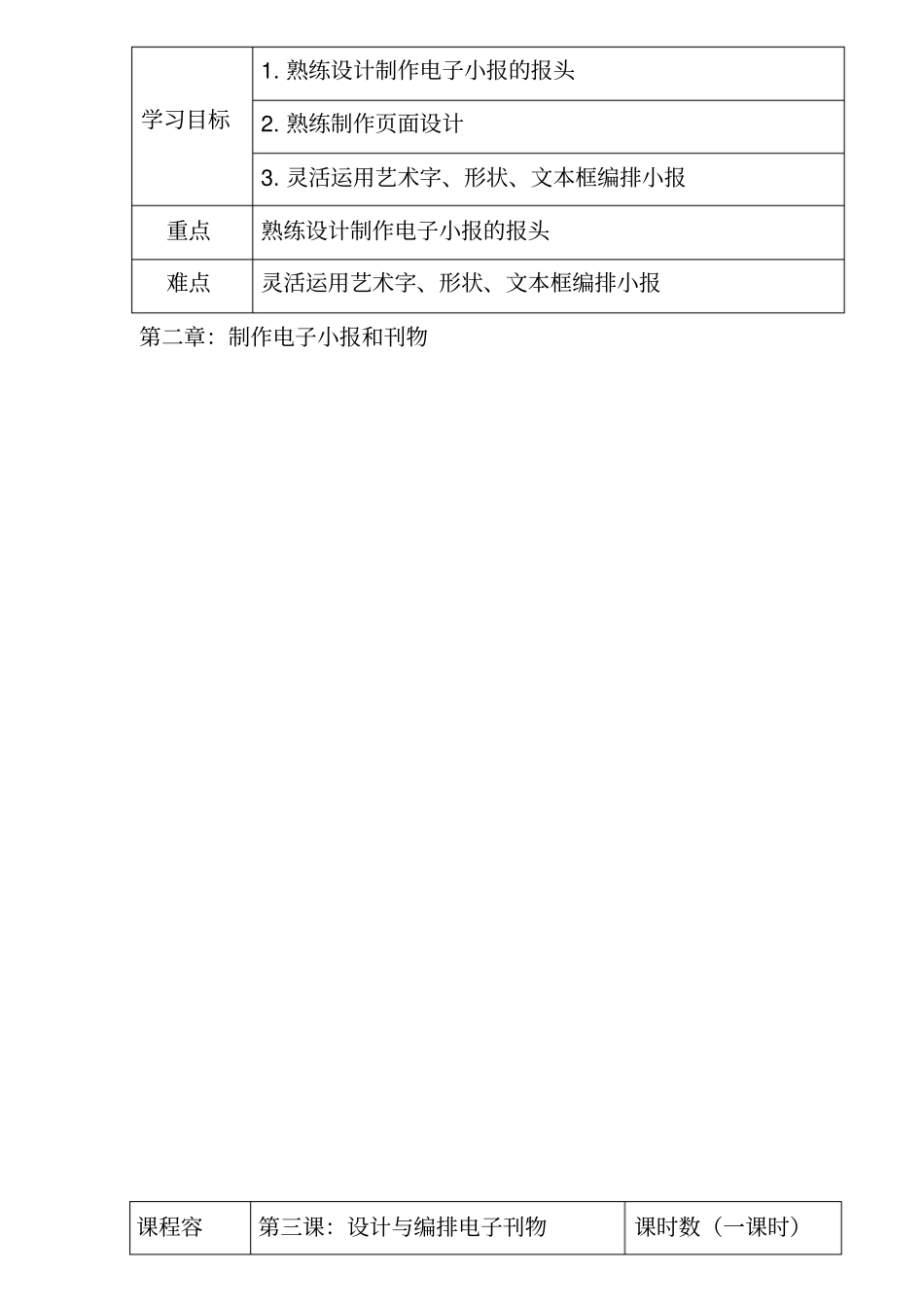 | 学习目标 | 1. 熟练设计制作电子小报的报头 |
|---|---|
| | 2. 熟练制作页面设计 |
| | 3. 灵活运用艺术字、形状、文本框编排小报 |
| 重点 | 熟练设计制作电子小报的报头 |
| 难点 | 灵活运用艺术字、形状、文本框编排小报 |

第二章：制作电子小报和刊物

| 课程容 | 第三课：设计与编排电子刊物 | 课时数（一课时） |
|---|---|---|